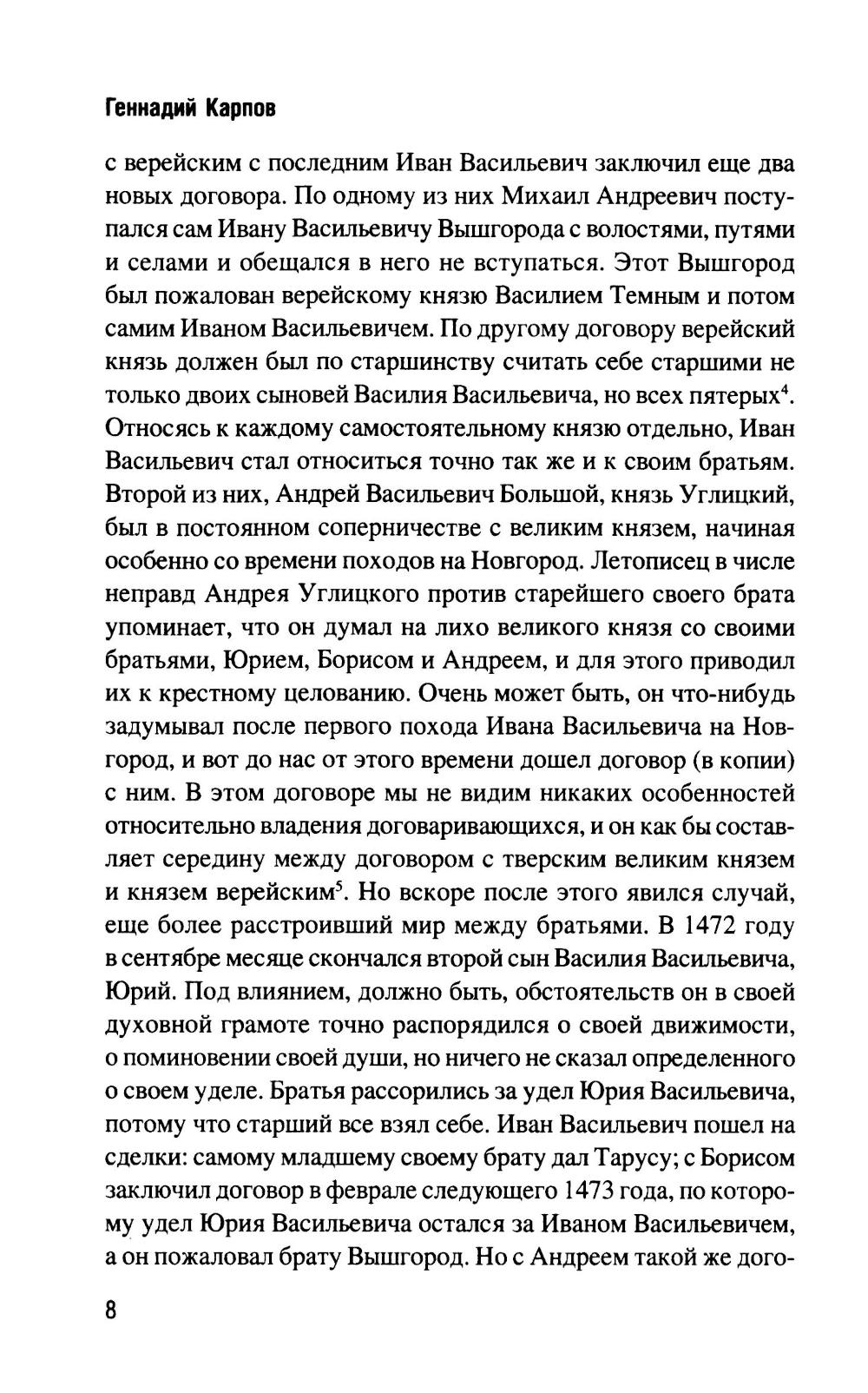 Геннадий Карпов

с верейским с последним Иван Васильевич заключил еще два новых договора. По одному из них Михаил Андреевич поступался сам Ивану Васильевичу Вышгорода с волостями, путями и селами и обещался в него не вступаться. Этот Вышгород был пожалован верейскому князю Василием Темным и потом самим Иваном Васильевичем. По другому договору верейский князь должен был по старшинству считать себе старшими не только двоих сыновей Василия Васильевича, но всех пятерых$^4$. Относясь к каждому самостоятельному князю отдельно, Иван Васильевич стал относиться точно так же и к своим братьям. Второй из них, Андрей Васильевич Большой, князь Углицкий, был в постоянном соперничестве с великим князем, начиная особенно со времени походов на Новгород. Летописец в числе неправд Андрея Углицкого против старейшего своего брата упоминает, что он думал на лихо великого князя со своими братьями, Юрием, Борисом и Андреем, и для этого приводил их к крестному целованию. Очень может быть, он что-нибудь задумывал после первого похода Ивана Васильевича на Новгород, и вот до нас от этого времени дошел договор (в копии) с ним. В этом договоре мы не видим никаких особенностей относительно владения договаривающихся, и он как бы составляет середину между договором с тверским великим князем и князем верейским$^5$. Но вскоре после этого явился случай, еще более расстроивший мир между братьями. В 1472 году в сентябре месяце скончался второй сын Василия Васильевича, Юрий. Под влиянием, должно быть, обстоятельств он в своей духовной грамоте точно распорядился о своей движимости, о поминовении своей души, но ничего не сказал определенного о своем уделе. Братья рассорились за удел Юрия Васильевича, потому что старший все взял себе. Иван Васильевич пошел на сделки: самому младшему своему брату дал Тарусу; с Борисом заключил договор в феврале следующего 1473 года, по которому удел Юрия Васильевича остался за Иваном Васильевичем, а он пожаловал брату Вышгород. Но с Андреем такой же дого-

8